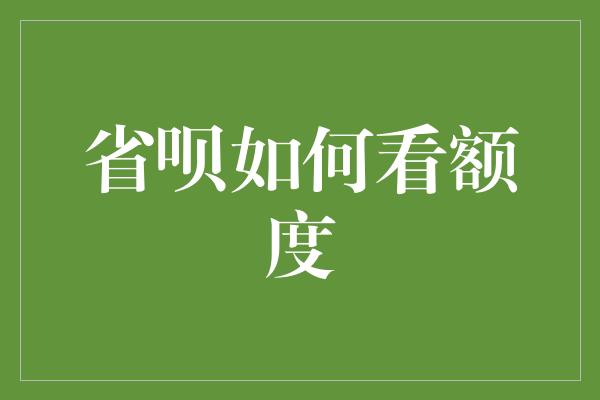 省呗如何看额度